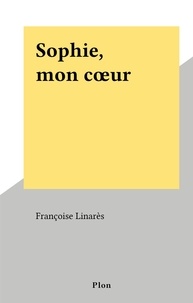 Sophie, mon cœur

Françoise Linarès

Plon